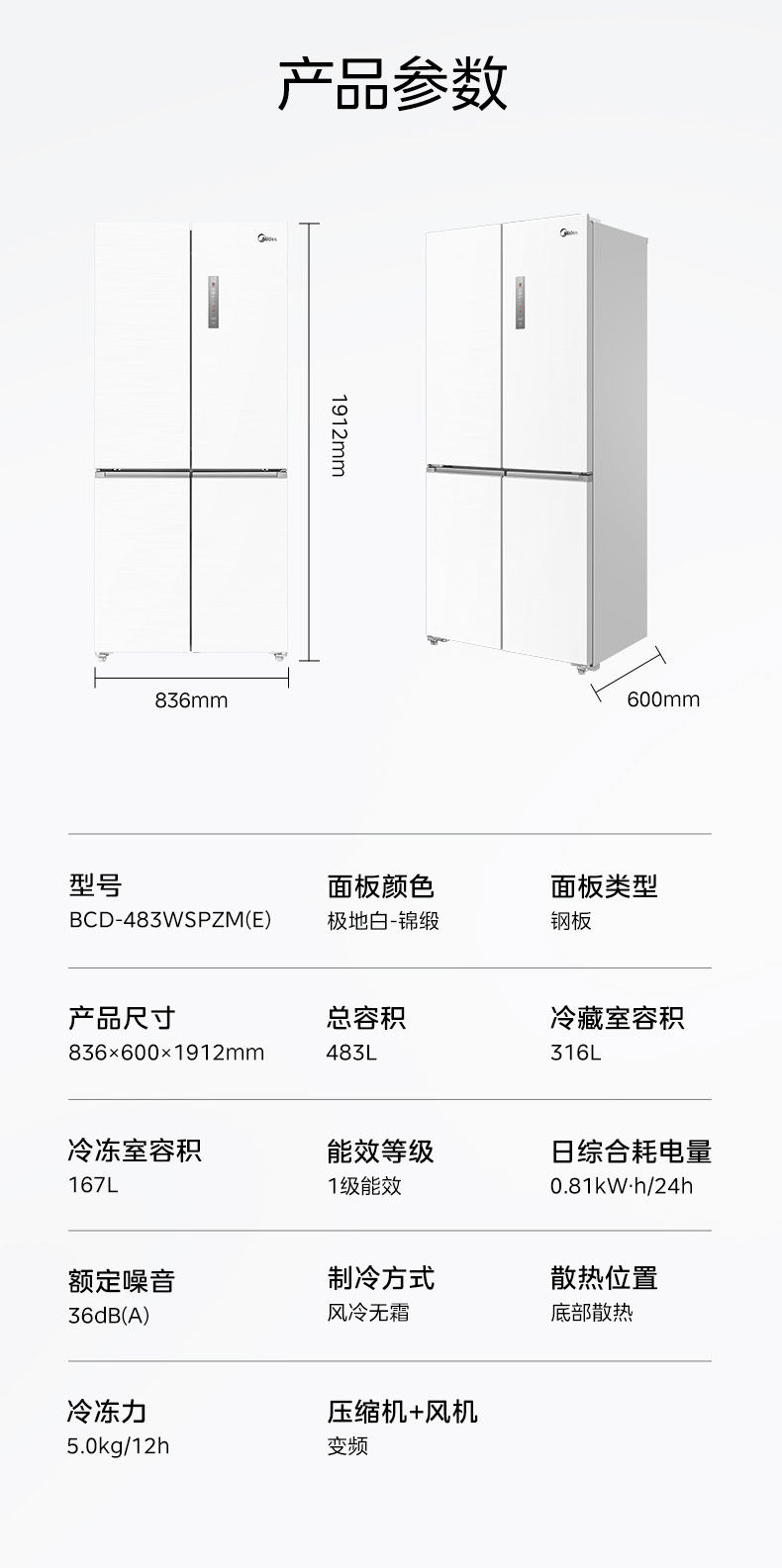 产品参数

1912mm

836mm

600mm

型号
BCD-483WSPZM(E)

面板颜色
极地白-锦缎

面板类型
钢板

产品尺寸
836×600×1912mm

总容积
483L

冷藏室容积
316L

冷冻室容积
167L

能效等级
1级能效

日综合耗电量
0.81kW·h/24h

额定噪音
36dB(A)

制冷方式
风冷无霜

散热位置
底部散热

冷冻力
5.0kg/12h

压缩机+风机
变频